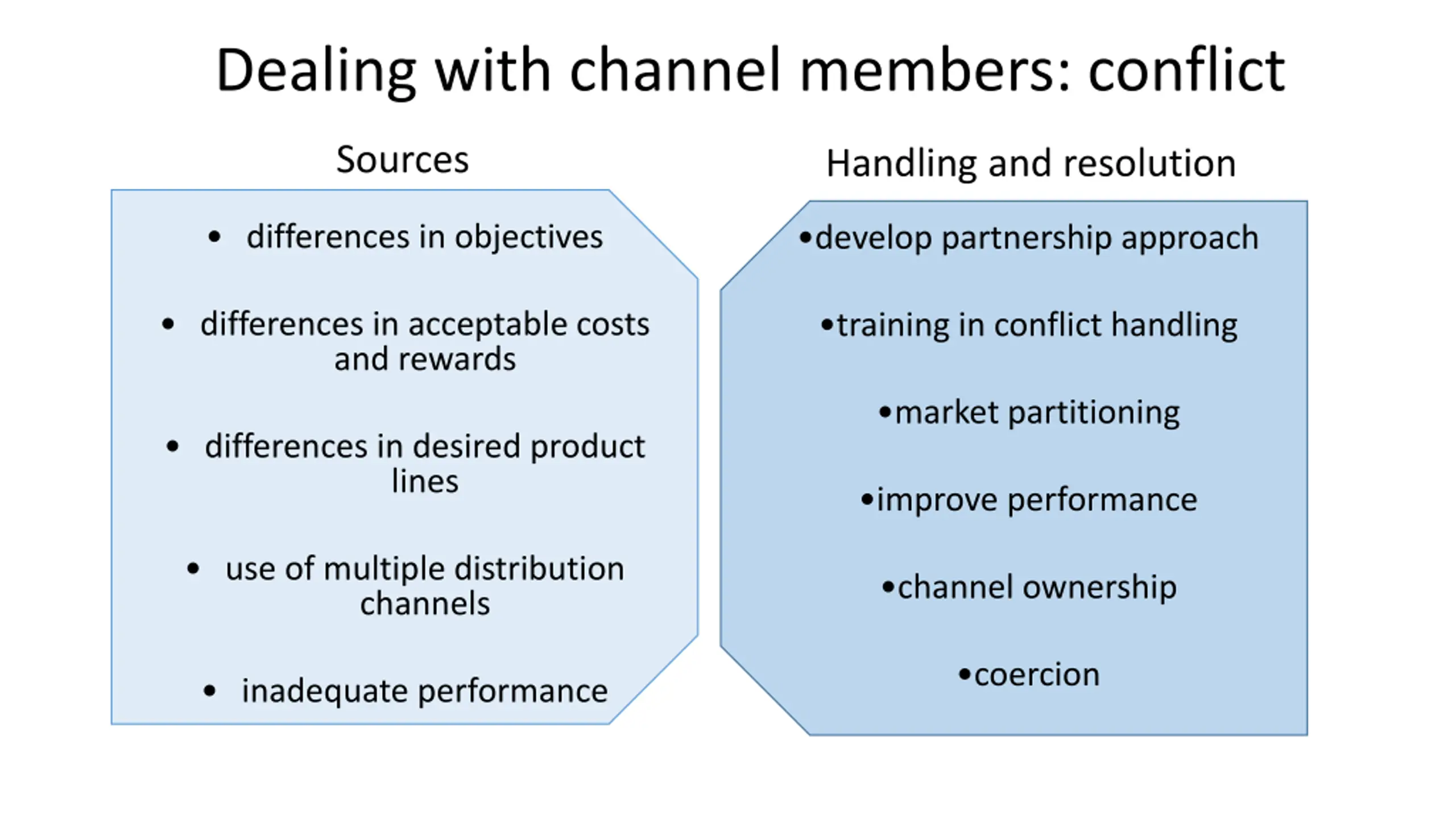 Dealing with channel members: conflict

Sources

• differences in objectives
• differences in acceptable costs and rewards
• differences in desired product lines
• use of multiple distribution channels
• inadequate performance

Handling and resolution

• develop partnership approach
• training in conflict handling
• market partitioning
• improve performance
• channel ownership
• coercion